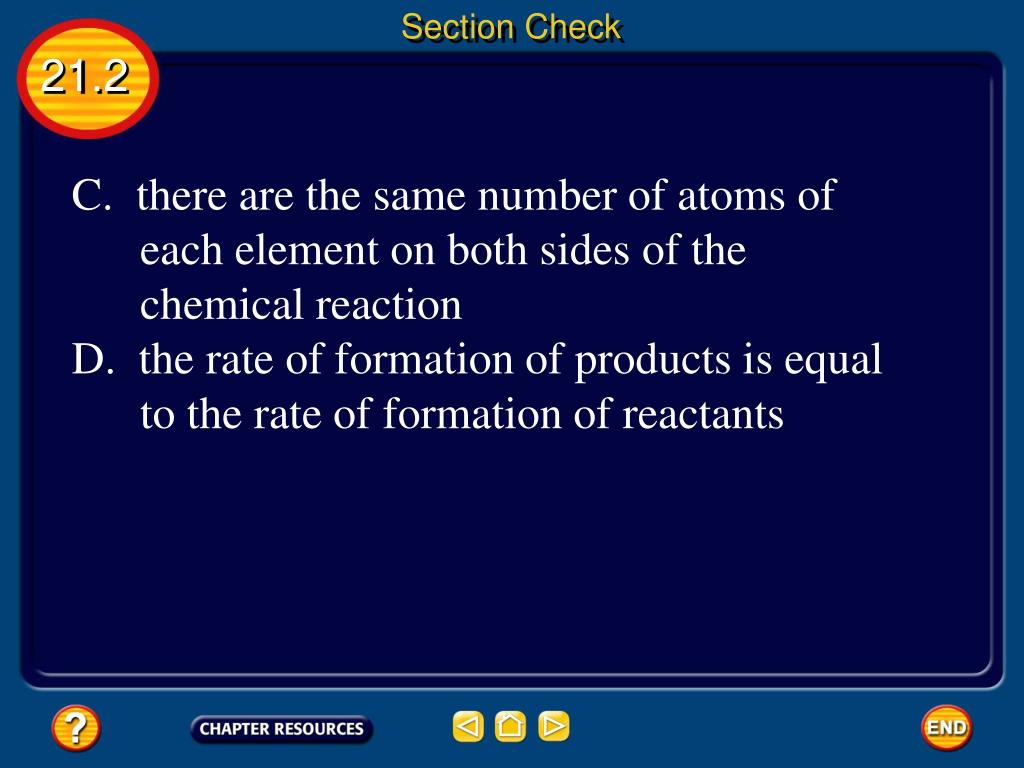 Section Check

21.2

C. there are the same number of atoms of each element on both sides of the chemical reaction
D. the rate of formation of products is equal to the rate of formation of reactants

?

CHAPTER RESOURCES

END